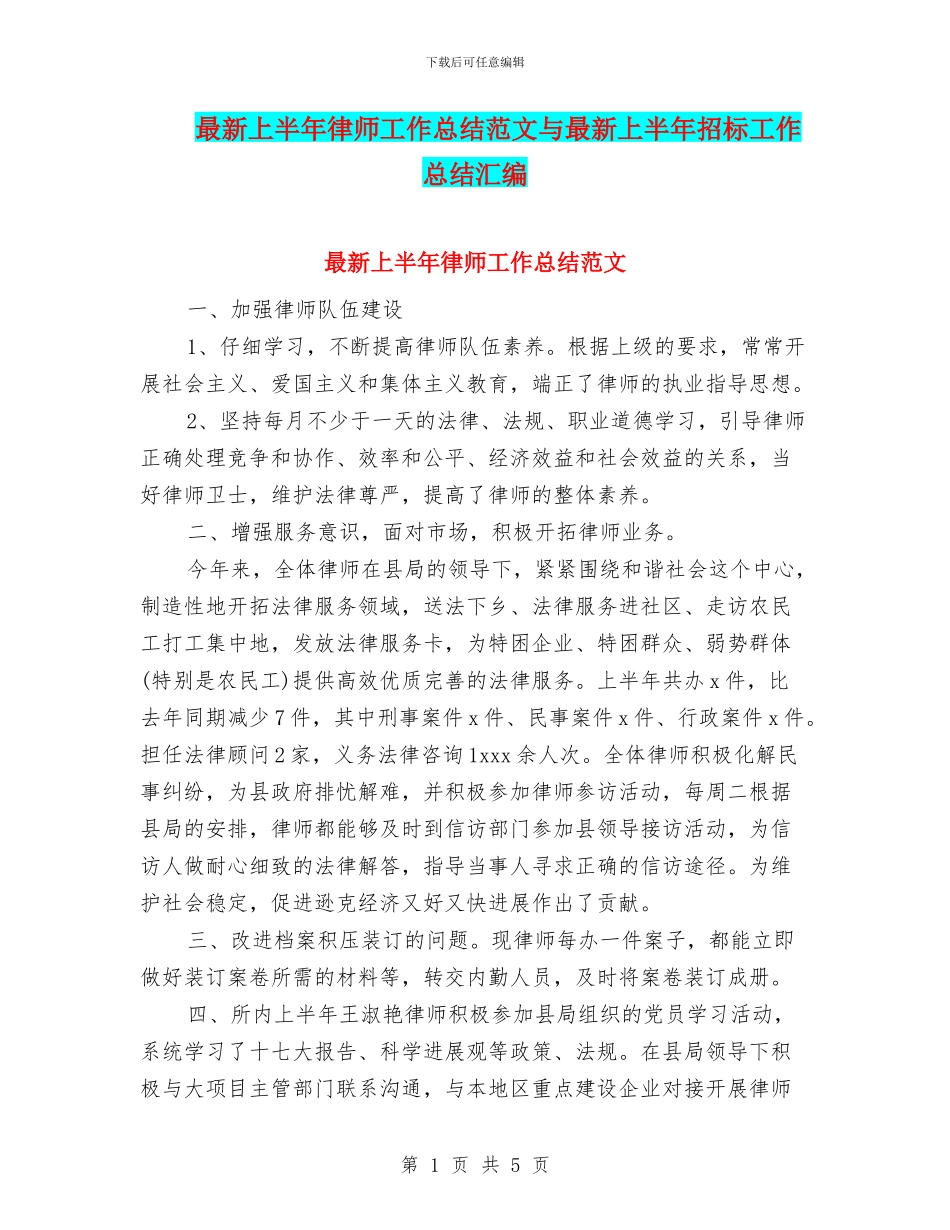 下载后可任意编辑

最新上半年律师工作总结范文与最新上半年招标工作总结汇编

最新上半年律师工作总结范文

一、加强律师队伍建设

1、仔细学习，不断提高律师队伍素养。根据上级的要求，常常开展社会主义、爱国主义和集体主义教育，端正了律师的执业指导思想。

2、坚持每月不少于一天的法律、法规、职业道德学习，引导律师正确处理竞争和协作、效率和公平、经济效益和社会效益的关系，当好律师卫士，维护法律尊严，提高了律师的整体素养。

二、增强服务意识，面对市场，积极开拓律师业务。

今年来，全体律师在县局的领导下，紧紧围绕和谐社会这个中心，制造性地开拓法律服务领域，送法下乡、法律服务进社区、走访农民工打工集中地，发放法律服务卡，为特困企业、特困群众、弱势群体(特别是农民工)提供高效优质完善的法律服务。上半年共办 x 件，比去年同期减少 7 件，其中刑事案件 x 件、民事案件 x 件、行政案件 x 件。担任法律顾问 2 家，义务法律咨询 1xxx 余人次。全体律师积极化解民事纠纷，为县政府排忧解难，并积极参加律师参访活动，每周二根据县局的安排，律师都能够及时到信访部门参加县领导接访活动，为信访人做耐心细致的法律解答，指导当事人寻求正确的信访途径。为维护社会稳定，促进逊克经济又好又快进展作出了贡献。

三、改进档案积压装订的问题。现律师每办一件案子，都能立即做好装订案卷所需的材料等，转交内勤人员，及时将案卷装订成册。

四、所内上半年王淑艳律师积极参加县局组织的党员学习活动，系统学习了十七大报告、科学进展观等政策、法规。在县局领导下积极与大项目主管部门联系沟通，与本地区重点建设企业对接开展律师

第 1 页 共 5 页